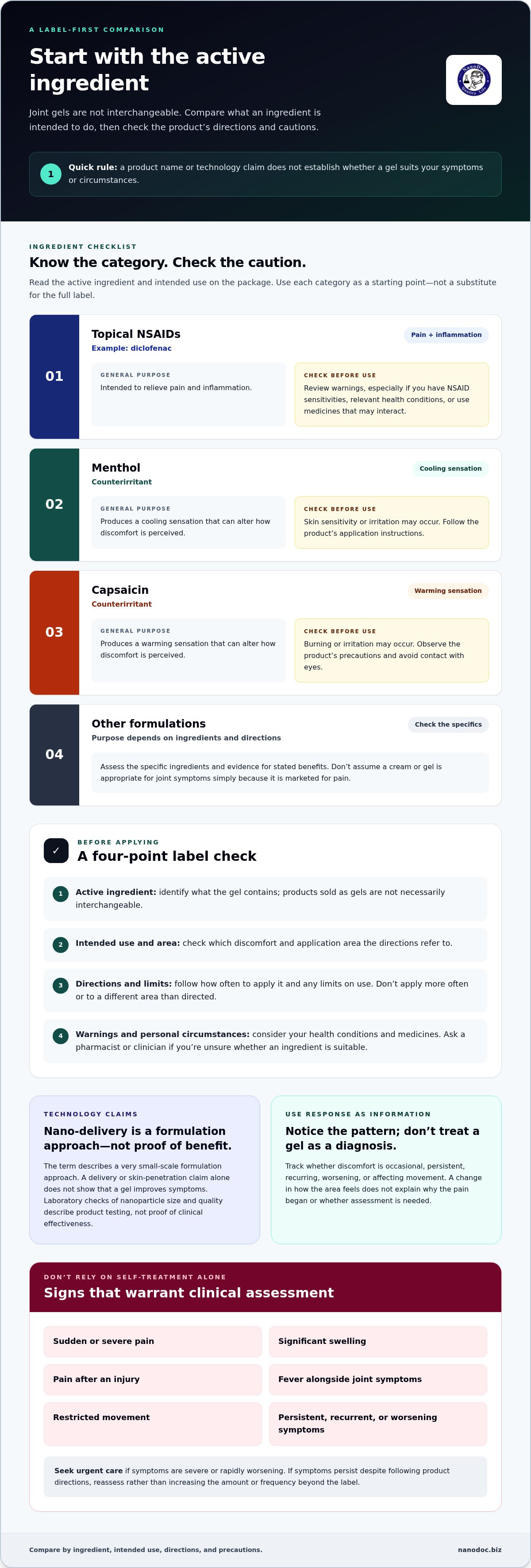 A LABEL-FIRST COMPARISON

Start with the active ingredient

Joint gels are not interchangeable. Compare what an ingredient is intended to do, then check the product's directions and cautions.

1 Quick rule: a product name or technology claim does not establish whether a gel suits your symptoms or circumstances.

INGREDIENT CHECKLIST

Know the category. Check the caution.

Read the active ingredient and intended use on the package. Use each category as a starting point—not a substitute for the full label.

01

Topical NSAIDs
Example: diclofenac

Pain + inflammation

GENERAL PURPOSE
Intended to relieve pain and inflammation.

CHECK BEFORE USE
Review warnings, especially if you have NSAID sensitivities, relevant health conditions, or use medicines that may interact.

02

Menthol
Counterirritant

Cooling sensation

GENERAL PURPOSE
Produces a cooling sensation that can alter how discomfort is perceived.

CHECK BEFORE USE
Skin sensitivity or irritation may occur. Follow the product's application instructions.

03

Capsaicin
Counterirritant

Warming sensation

GENERAL PURPOSE
Produces a warming sensation that can alter how discomfort is perceived.

CHECK BEFORE USE
Burning or irritation may occur. Observe the product's precautions and avoid contact with eyes.

04

Other formulations
Purpose depends on ingredients and directions

Check the specifics

Assess the specific ingredients and evidence for stated benefits. Don't assume a cream or gel is appropriate for joint symptoms simply because it is marketed for pain.

✓

BEFORE APPLYING

A four-point label check

1 Active ingredient: identify what the gel contains; products sold as gels are not necessarily interchangeable.

2 Intended use and area: check which discomfort and application area the directions refer to.

3 Directions and limits: follow how often to apply it and any limits on use. Don't apply more often or to a different area than directed.

4 Warnings and personal circumstances: consider your health conditions and medicines. Ask a pharmacist or clinician if you're unsure whether an ingredient is suitable.

TECHNOLOGY CLAIMS

Nano-delivery is a formulation approach—not proof of benefit.

The term describes a very small-scale formulation approach. A delivery or skin-penetration claim alone does not show that a gel improves symptoms. Laboratory checks of nanoparticle size and quality describe product testing, not proof of clinical effectiveness.

USE RESPONSE AS INFORMATION

Notice the pattern; don't treat a gel as a diagnosis.

Track whether discomfort is occasional, persistent, recurring, worsening, or affecting movement. A change in how the area feels does not explain why the pain began or whether assessment is needed.

DON'T RELY ON SELF-TREATMENT ALONE

Signs that warrant clinical assessment

Sudden or severe pain

Significant swelling

Pain after an injury

Fever alongside joint symptoms

Restricted movement

Persistent, recurrent, or worsening symptoms

Seek urgent care if symptoms are severe or rapidly worsening. If symptoms persist despite following product directions, reassess rather than increasing the amount or frequency beyond the label.

Compare by ingredient, intended use, directions, and precautions.

nanodoc.biz